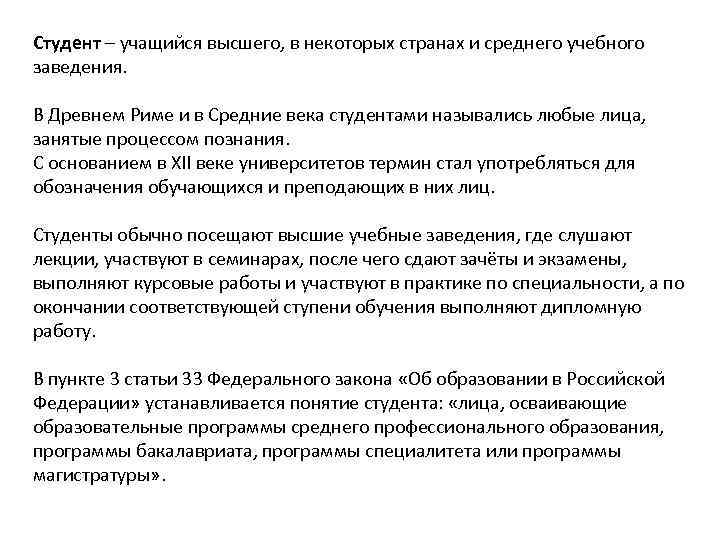 Студент – учащийся высшего, в некоторых странах и среднего учебного заведения.

В Древнем Риме и в Средние века студентами назывались любые лица, занятые процессом познания.
С основанием в XII веке университетов термин стал употребляться для обозначения обучающихся и преподающих в них лиц.

Студенты обычно посещают высшие учебные заведения, где слушают лекции, участвуют в семинарах, после чего сдают зачёты и экзамены, выполняют курсовые работы и участвуют в практике по специальности, а по окончании соответствующей ступени обучения выполняют дипломную работу.

В пункте 3 статьи 33 Федерального закона «Об образовании в Российской Федерации» устанавливается понятие студента: «лица, осваивающие образовательные программы среднего профессионального образования, программы бакалавриата, программы специалитета или программы магистратуры».